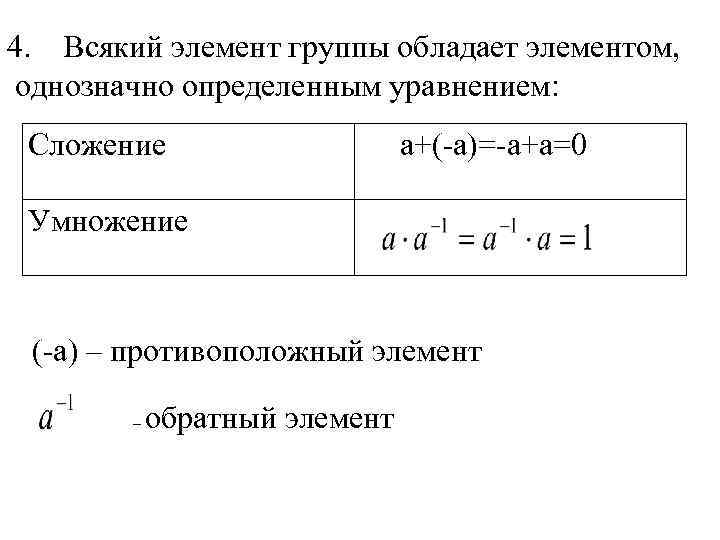 4. Всякий элемент группы обладает элементом, однозначно определенным уравнением:

| Сложение | a+(-a)=-a+a=0 |
|---|---|
| Умножение | $a \cdot a^{-1} = a^{-1} \cdot a = 1$ |

(-a) – противоположный элемент

$a^{-1}$ – обратный элемент